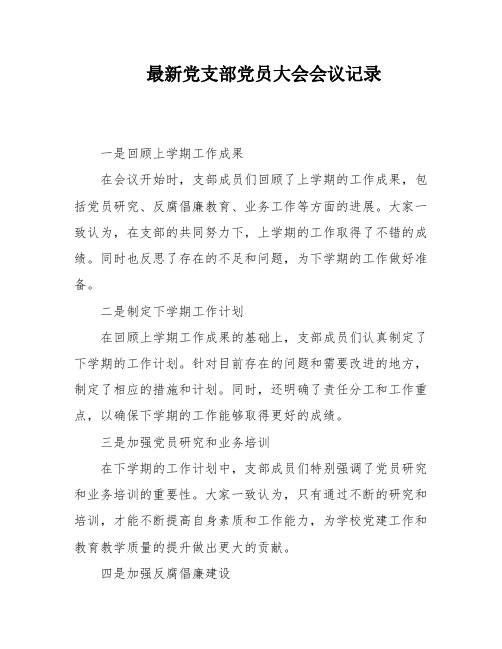 最新党支部党员大会会议记录

一是回顾上学期工作成果

在会议开始时，支部成员们回顾了上学期的工作成果，包括党员研究、反腐倡廉教育、业务工作等方面的进展。大家一致认为，在支部的共同努力下，上学期的工作取得了不错的成绩。同时也反思了存在的不足和问题，为下学期的工作做好准备。

二是制定下学期工作计划

在回顾上学期工作成果的基础上，支部成员们认真制定了下学期的工作计划。针对目前存在的问题和需要改进的地方，制定了相应的措施和计划。同时，还明确了责任分工和工作重点，以确保下学期的工作能够取得更好的成绩。

三是加强党员研究和业务培训

在下学期的工作计划中，支部成员们特别强调了党员研究和业务培训的重要性。大家一致认为，只有通过不断的研究和培训，才能不断提高自身素质和工作能力，为学校党建工作和教育教学质量的提升做出更大的贡献。

四是加强反腐倡廉建设